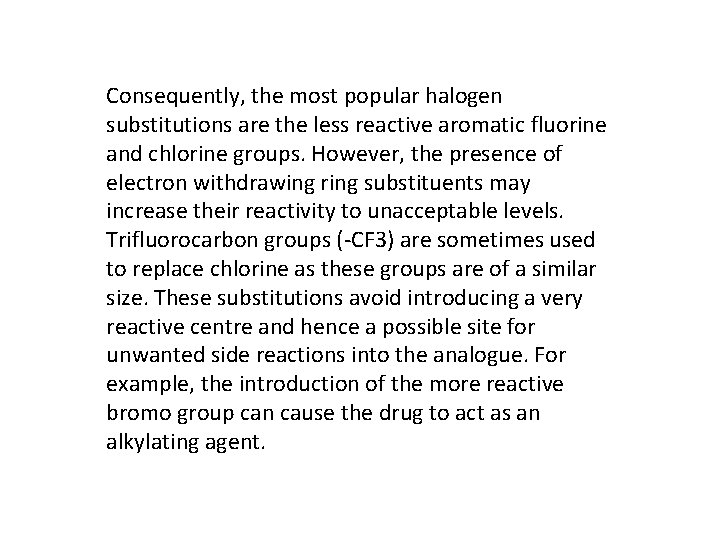 Consequently, the most popular halogen substitutions are the less reactive aromatic fluorine and chlorine groups. However, the presence of electron withdrawing ring substituents may increase their reactivity to unacceptable levels. Trifluorocarbon groups (-CF3) are sometimes used to replace chlorine as these groups are of a similar size. These substitutions avoid introducing a very reactive centre and hence a possible site for unwanted side reactions into the analogue. For example, the introduction of the more reactive bromo group can cause the drug to act as an alkylating agent.